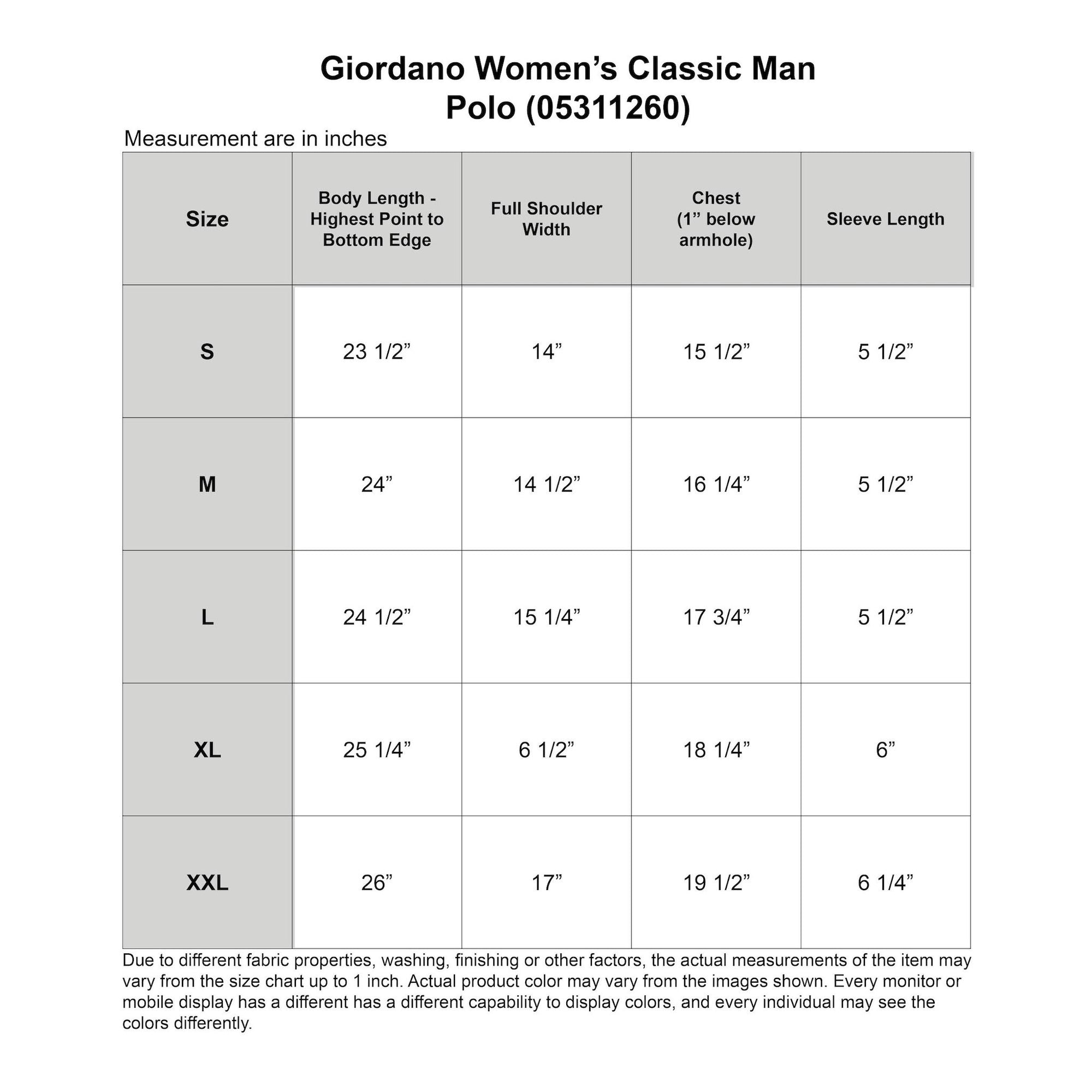 Giordano Women’s Classic Man Polo (05311260)

Measurement are in inches

| Size | Body Length - Highest Point to Bottom Edge | Full Shoulder Width | Chest (1” below armhole) | Sleeve Length |
|---|---|---|---|---|
| S | 23 1/2” | 14” | 15 1/2” | 5 1/2” |
| M | 24” | 14 1/2” | 16 1/4” | 5 1/2” |
| L | 24 1/2” | 15 1/4” | 17 3/4” | 5 1/2” |
| XL | 25 1/4” | 6 1/2” | 18 1/4” | 6” |
| XXL | 26” | 17” | 19 1/2” | 6 1/4” |

Due to different fabric properties, washing, finishing or other factors, the actual measurements of the item may vary from the size chart up to 1 inch. Actual product color may vary from the images shown. Every monitor or mobile display has a different has a different capability to display colors, and every individual may see the colors differently.